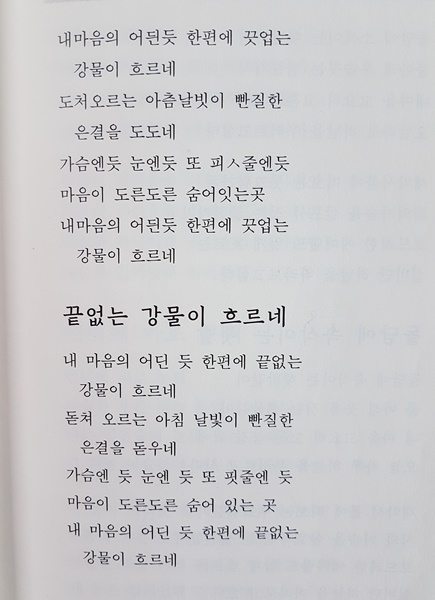 내마음의 어듼듯 한편에 끗업는
강물이 흐르네
도처오르는 아츰날빗이 빤질한
은결을 도도네
가슴엔듯 눈엔듯 또 피ㅅ줄엔듯
마음이 도른도른 숨어잇는곳
내마음의 어듼듯 한편에 끗업는
강물이 흐르네

끝없는 강물이 흐르네

내 마음의 어딘 듯 한편에 끝없는
강물이 흐르네
돋쳐 오르는 아침 날빛이 빤질한
은결을 돋우네
가슴엔 듯 눈엔 듯 또 핏줄엔 듯
마음이 도른도른 숨어 있는 곳
내 마음의 어딘 듯 한편에 끝없는
강물이 흐르네